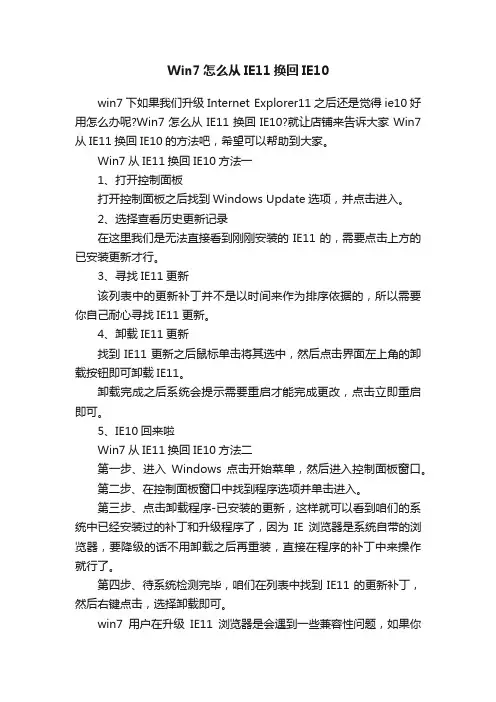 Win7 怎么从 IE11 换回 IE10

win7 下如果我们升级 Internet Explorer11 之后还是觉得 ie10 好用怎么办呢?Win7 怎么从 IE11 换回 IE10?就让店铺来告诉大家 Win7 从 IE11 换回 IE10 的方法吧，希望可以帮助到大家。

Win7 从 IE11 换回 IE10 方法一

1、打开控制面板

打开控制面板之后找到 Windows Update 选项，并点击进入。

2、选择查看历史更新记录

在这里我们是无法直接看到刚刚安装的 IE11 的，需要点击上方的已安装更新才行。

3、寻找 IE11 更新

该列表中的更新补丁并不是以时间来作为排序依据的，所以需要你自己耐心寻找 IE11 更新。

4、卸载 IE11 更新

找到 IE11 更新之后鼠标单击将其选中，然后点击界面左上角的卸载按钮即可卸载 IE11。

卸载完成之后系统会提示需要重启才能完成更改，点击立即重启即可。

5、IE10 回来啦

Win7 从 IE11 换回 IE10 方法二

第一步、进入 Windows 点击开始菜单，然后进入控制面板窗口。

第二步、在控制面板窗口中找到程序选项并单击进入。

第三步、点击卸载程序-已安装的更新，这样就可以看到咱们的系统中已经安装过的补丁和升级程序了，因为 IE 浏览器是系统自带的浏览器，要降级的话不用卸载之后再重装，直接在程序的补丁中来操作就行了。

第四步、待系统检测完毕，咱们在列表中找到 IE11 的更新补丁，然后右键点击，选择卸载即可。

win7 用户在升级 IE11 浏览器是会遇到一些兼容性问题，如果你